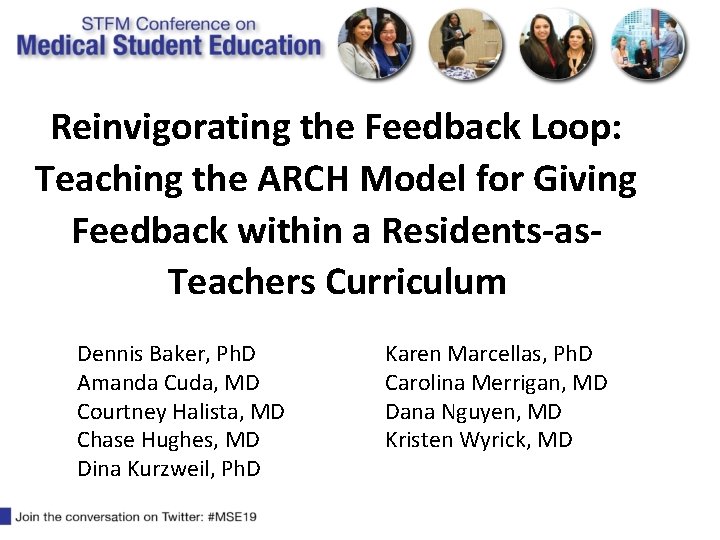 STFM Conference on
Medical Student Education

Reinvigorating the Feedback Loop: Teaching the ARCH Model for Giving Feedback within a Residents-as-Teachers Curriculum

Dennis Baker, PhD
Amanda Cuda, MD
Courtney Halista, MD
Chase Hughes, MD
Dina Kurzweil, PhD

Karen Marcellas, PhD
Carolina Merrigan, MD
Dana Nguyen, MD
Kristen Wyrick, MD

Join the conversation on Twitter: #MSE19